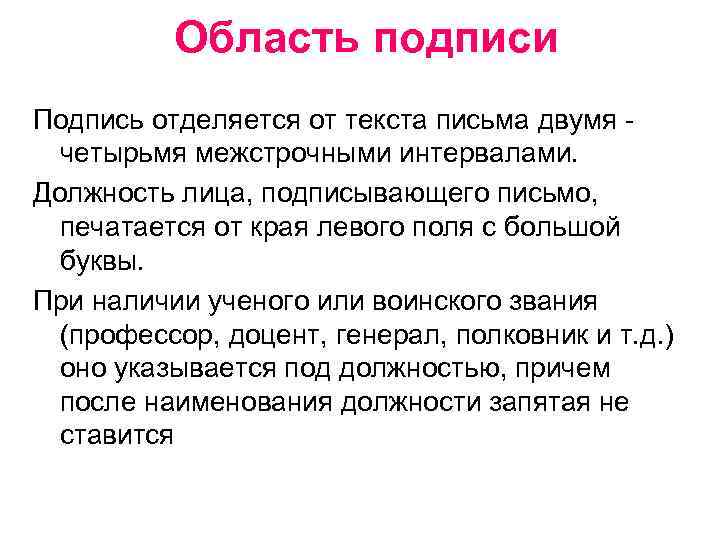 Область подписи

Подпись отделяется от текста письма двумя - четырьмя межстрочными интервалами.

Должность лица, подписывающего письмо, печатается от края левого поля с большой буквы.

При наличии ученого или воинского звания (профессор, доцент, генерал, полковник и т.д.) оно указывается под должностью, причем после наименования должности запятая не ставится